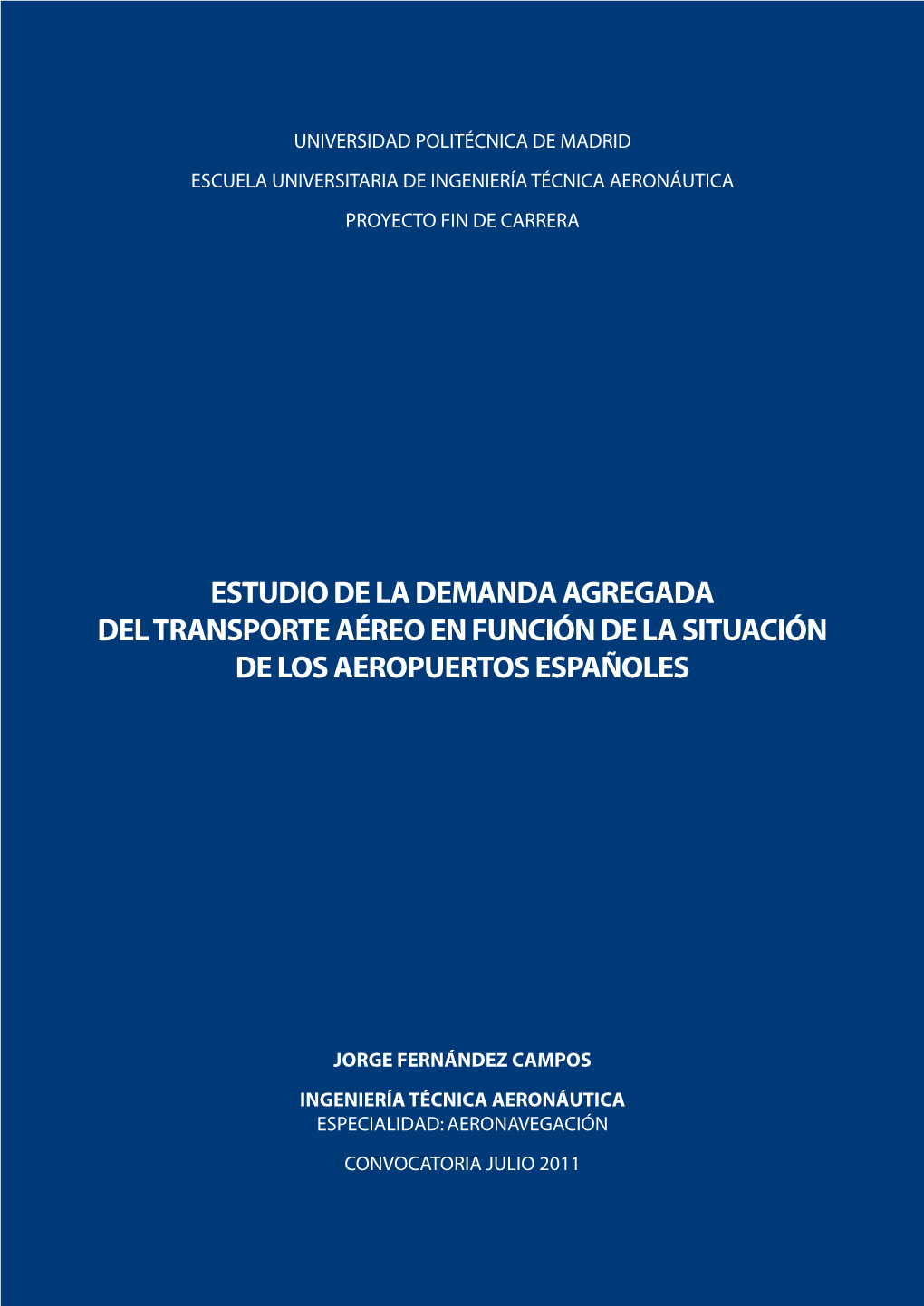 UNIVERSIDAD POLITÉCNICA DE MADRID

ESCUELA UNIVERSITARIA DE INGENIERÍA TÉCNICA AERONÁUTICA

PROYECTO FIN DE CARRERA

ESTUDIO DE LA DEMANDA AGREGADA DEL TRANSPORTE AÉREO EN FUNCIÓN DE LA SITUACIÓN DE LOS AEROPUERTOS ESPAÑOLES

JORGE FERNÁNDEZ CAMPOS

INGENIERÍA TÉCNICA AERONÁUTICA
ESPECIALIDAD: AERONAVEGACIÓN

CONVOCATORIA JULIO 2011